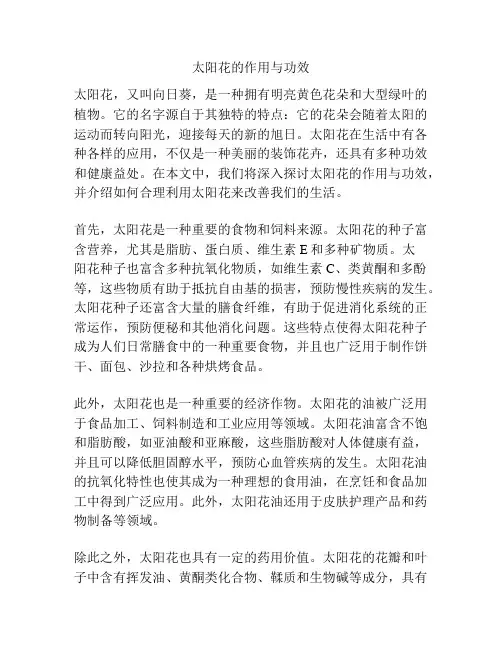 太阳花的作用与功效

太阳花，又叫向日葵，是一种拥有明亮黄色花朵和大型绿叶的植物。它的名字源自于其独特的特点：它的花朵会随着太阳的运动而转向阳光，迎接每天的新的旭日。太阳花在生活中有各种各样的应用，不仅是一种美丽的装饰花卉，还具有多种功效和健康益处。在本文中，我们将深入探讨太阳花的作用与功效，并介绍如何合理利用太阳花来改善我们的生活。

首先，太阳花是一种重要的食物和饲料来源。太阳花的种子富含营养，尤其是脂肪、蛋白质、维生素 E 和多种矿物质。太阳花种子也富含多种抗氧化物质，如维生素 C、类黄酮和多酚等，这些物质有助于抵抗自由基的损害，预防慢性疾病的发生。太阳花种子还富含大量的膳食纤维，有助于促进消化系统的正常运作，预防便秘和其他消化问题。这些特点使得太阳花种子成为人们日常膳食中的一种重要食物，并且也广泛用于制作饼干、面包、沙拉和各种烘烤食品。

此外，太阳花也是一种重要的经济作物。太阳花的油被广泛用于食品加工、饲料制造和工业应用等领域。太阳花油富含不饱和脂肪酸，如亚油酸和亚麻酸，这些脂肪酸对人体健康有益，并且可以降低胆固醇水平，预防心血管疾病的发生。太阳花油的抗氧化特性也使其成为一种理想的食用油，在烹饪和食品加工中得到广泛应用。此外，太阳花油还用于皮肤护理产品和药物制备等领域。

除此之外，太阳花也具有一定的药用价值。太阳花的花瓣和叶子中含有挥发油、黄酮类化合物、鞣质和生物碱等成分，具有